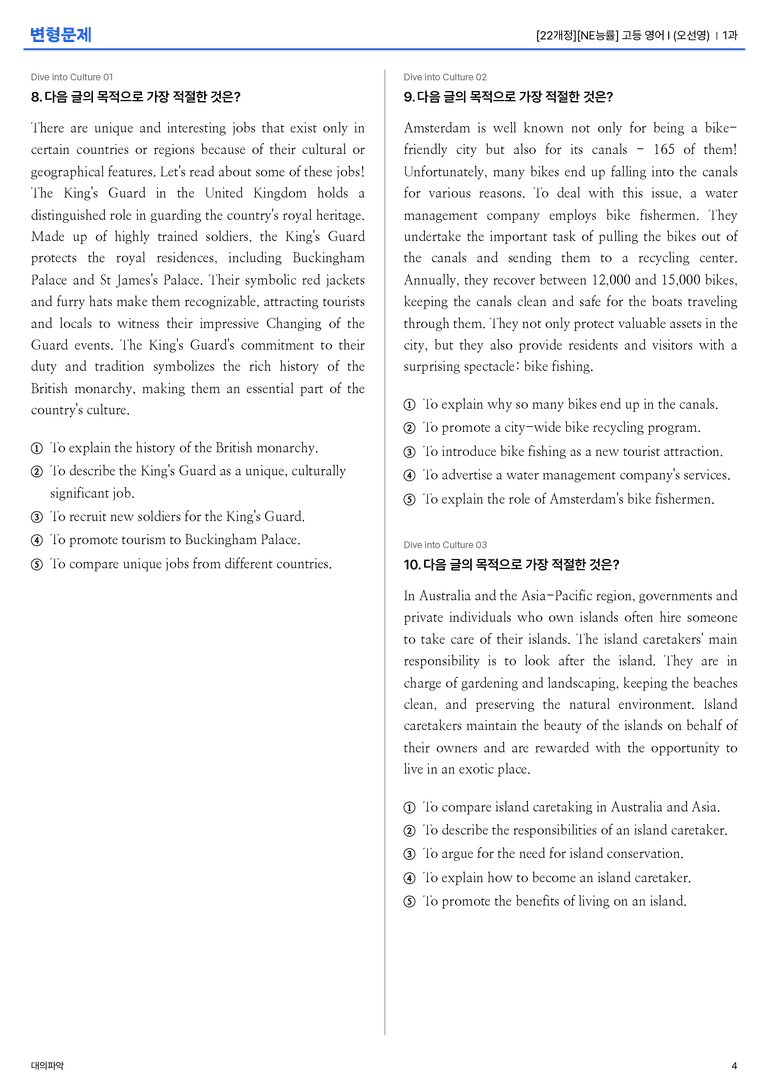 변형문제

[22개정][NE능률] 고등 영어 I (오선영) | 1과

Dive into Culture 01

8. 다음 글의 목적으로 가장 적절한 것은?

There are unique and interesting jobs that exist only in certain countries or regions because of their cultural or geographical features. Let's read about some of these jobs! The King's Guard in the United Kingdom holds a distinguished role in guarding the country's royal heritage. Made up of highly trained soldiers, the King's Guard protects the royal residences, including Buckingham Palace and St James's Palace. Their symbolic red jackets and furry hats make them recognizable, attracting tourists and locals to witness their impressive Changing of the Guard events. The King's Guard's commitment to their duty and tradition symbolizes the rich history of the British monarchy, making them an essential part of the country's culture.

① To explain the history of the British monarchy.
② To describe the King's Guard as a unique, culturally significant job.
③ To recruit new soldiers for the King's Guard.
④ To promote tourism to Buckingham Palace.
⑤ To compare unique jobs from different countries.

Dive into Culture 02

9. 다음 글의 목적으로 가장 적절한 것은?

Amsterdam is well known not only for being a bike-friendly city but also for its canals - 165 of them! Unfortunately, many bikes end up falling into the canals for various reasons. To deal with this issue, a water management company employs bike fishermen. They undertake the important task of pulling the bikes out of the canals and sending them to a recycling center. Annually, they recover between 12,000 and 15,000 bikes, keeping the canals clean and safe for the boats traveling through them. They not only protect valuable assets in the city, but they also provide residents and visitors with a surprising spectacle: bike fishing.

① To explain why so many bikes end up in the canals.
② To promote a city-wide bike recycling program.
③ To introduce bike fishing as a new tourist attraction.
④ To advertise a water management company's services.
⑤ To explain the role of Amsterdam's bike fishermen.

Dive into Culture 03

10. 다음 글의 목적으로 가장 적절한 것은?

In Australia and the Asia-Pacific region, governments and private individuals who own islands often hire someone to take care of their islands. The island caretakers' main responsibility is to look after the island. They are in charge of gardening and landscaping, keeping the beaches clean, and preserving the natural environment. Island caretakers maintain the beauty of the islands on behalf of their owners and are rewarded with the opportunity to live in an exotic place.

① To compare island caretaking in Australia and Asia.
② To describe the responsibilities of an island caretaker.
③ To argue for the need for island conservation.
④ To explain how to become an island caretaker.
⑤ To promote the benefits of living on an island.

대의파악

4